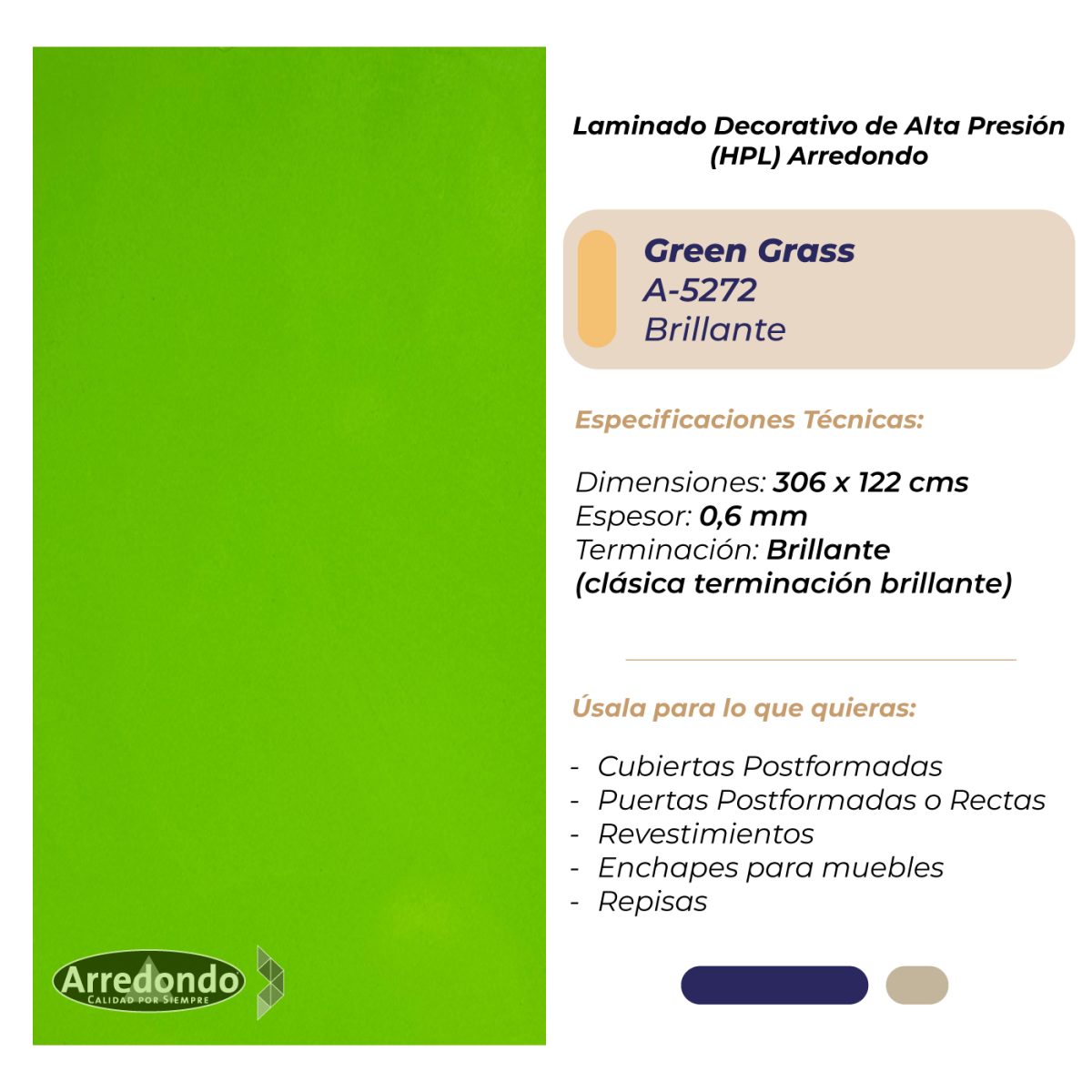 Laminado Decorativo de Alta Presión (HPL) Arredondo

Green Grass
A-5272
Brillante

Especificaciones Técnicas:

Dimensiones: 306 x 122 cms
Espesor: 0,6 mm
Terminación: Brillante
(clásica terminación brillante)

Úsala para lo que quieras:

- Cubiertas Postformadas
- Puertas Postformadas o Rectas
- Revestimientos
- Enchapes para muebles
- Repisas

Arredondo
CALIDAD POR SIEMPRE